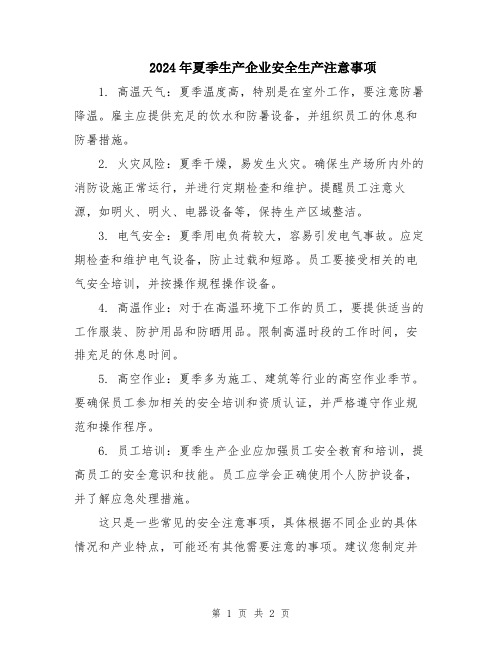 2024年夏季生产企业安全生产注意事项

1. 高温天气：夏季温度高，特别是在室外工作，要注意防暑降温。雇主应提供充足的饮水和防暑设备，并组织员工的休息和防暑措施。

2. 火灾风险：夏季干燥，易发生火灾。确保生产场所内外的消防设施正常运行，并进行定期检查和维护。提醒员工注意火源，如明火、明火、电器设备等，保持生产区域整洁。

3. 电气安全：夏季用电负荷较大，容易引发电气事故。应定期检查和维护电气设备，防止过载和短路。员工要接受相关的电气安全培训，并按操作规程操作设备。

4. 高温作业：对于在高温环境下工作的员工，要提供适当的工作服装、防护用品和防晒用品。限制高温时段的工作时间，安排充足的休息时间。

5. 高空作业：夏季多为施工、建筑等行业的高空作业季节。要确保员工参加相关的安全培训和资质认证，并严格遵守作业规范和操作程序。

6. 员工培训：夏季生产企业应加强员工安全教育和培训，提高员工的安全意识和技能。员工应学会正确使用个人防护设备，并了解应急处理措施。

这只是一些常见的安全注意事项，具体根据不同企业的具体情况和产业特点，可能还有其他需要注意的事项。建议您制定并

第 1 页 共 2 页